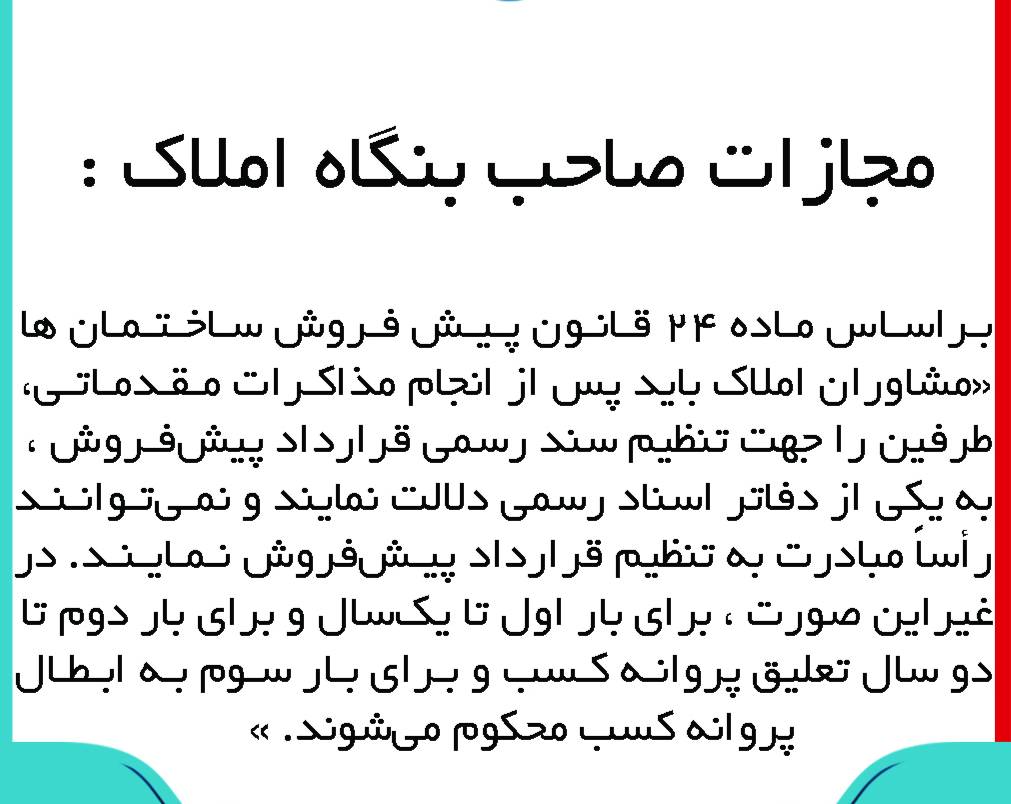 مجازات صاحب بنگاه املاک :

براساس ماده ۲۴ قانون پیش فروش ساختمان ها «مشاوران املاک باید پس از انجام مذاکرات مقدماتی، طرفین را جهت تنظیم سند رسمی قرارداد پیش‌فروش ، به یکی از دفاتر اسناد رسمی دلالت نمایند و نمی‌توانند رأساً مبادرت به تنظیم قرارداد پیش‌فروش نمایند. در غیراین صورت ، برای بار اول تا یکسال و برای بار دوم تا دو سال تعلیق پروانه کسب و برای بار سوم به ابطال پروانه کسب محکوم می‌شوند. »